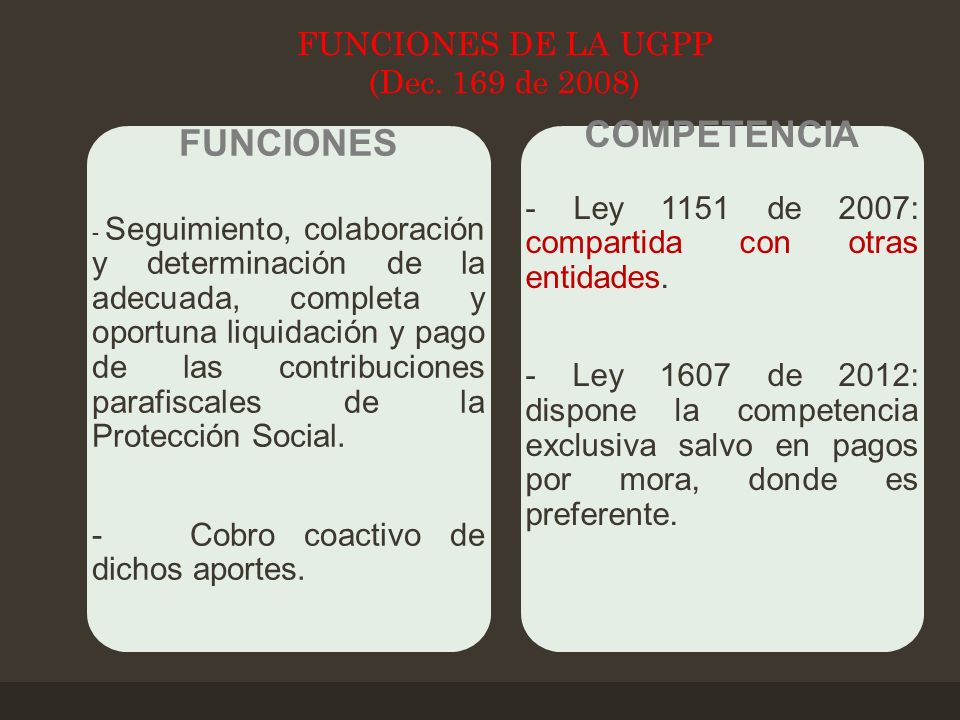 FUNCIONES DE LA UGPP
(Dec. 169 de 2008)

FUNCIONES

- Seguimiento, colaboración y determinación de la adecuada, completa y oportuna liquidación y pago de las contribuciones parafiscales de la Protección Social.

- Cobro coactivo de dichos aportes.

COMPETENCIA

- Ley 1151 de 2007: compartida con otras entidades.

- Ley 1607 de 2012: dispone la competencia exclusiva salvo en pagos por mora, donde es preferente.